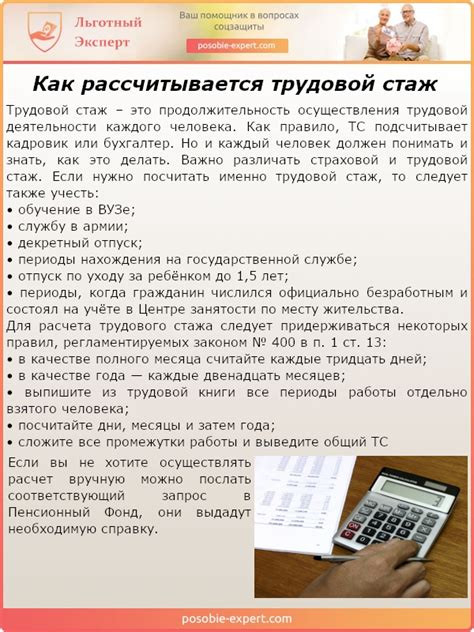 Льготный Эксперт

Ваш помощник в вопросах соцзащиты

posobie-expert.com

Как рассчитывается трудовой стаж

Трудовой стаж – это продолжительность осуществления трудовой деятельности каждого человека. Как правило, ТС подсчитывает кадровик или бухгалтер. Но и каждый человек должен понимать и знать, как это делать. Важно различать страховой и трудовой стаж. Если нужно посчитать именно трудовой стаж, то следует также учесть:
• обучение в ВУЗе;
• службу в армии;
• декретный отпуск;
• периоды нахождения на государственной службе;
• отпуск по уходу за ребёнком до 1,5 лет;
• периоды, когда гражданин числился официально безработным и состоял на учёте в Центре занятости по месту жительства.
Для расчета трудового стажа следует придерживаться некоторых правил, регламентируемых законом № 400 в п. 1 ст. 13:
• в качестве полного месяца считайте каждые тридцать дней;
• в качестве года — каждые двенадцать месяцев;
• выпишите из трудовой книги все периоды работы отдельно взятого человека;
• посчитайте дни, месяцы и затем года;
• сложите все промежутки работы и выведите общий ТС

Если вы не хотите осуществлять расчет вручную можно послать соответствующий запрос в Пенсионный Фонд, они выдадут необходимую справку.

posobie-expert.com